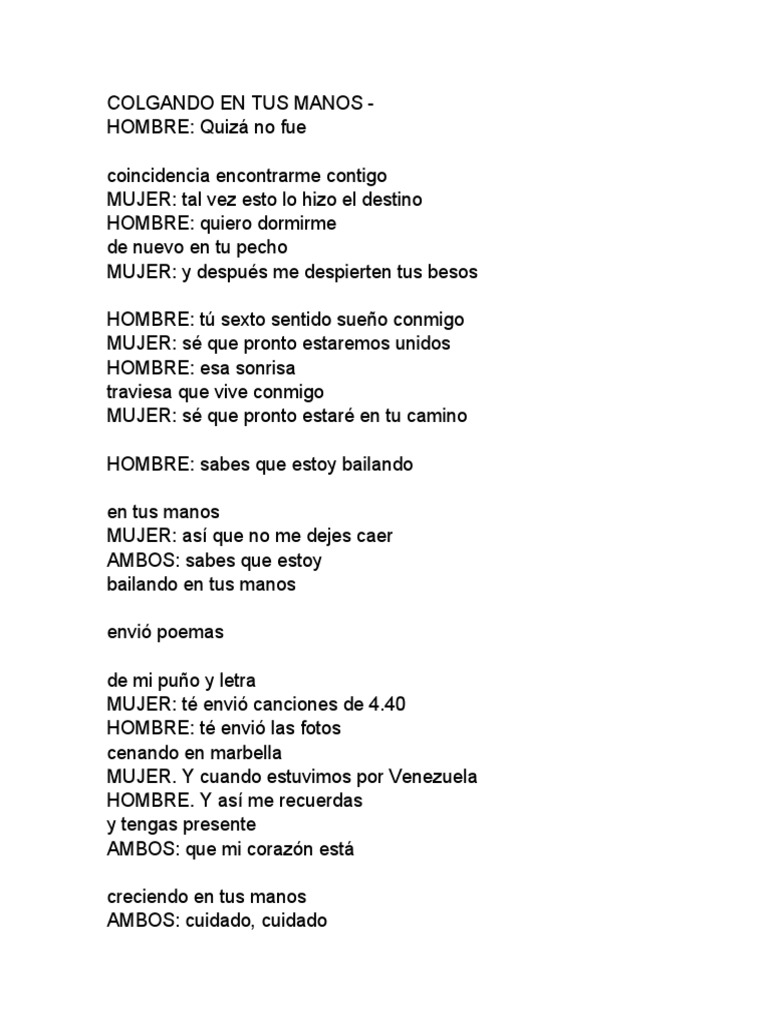 COLGANDO EN TUS MANOS -
HOMBRE: Quizá no fue

coincidencia encontrarme contigo
MUJER: tal vez esto lo hizo el destino
HOMBRE: quiero dormirme
de nuevo en tu pecho
MUJER: y después me despierten tus besos

HOMBRE: tú sexto sentido sueño conmigo
MUJER: sé que pronto estaremos unidos
HOMBRE: esa sonrisa
traviesa que vive conmigo
MUJER: sé que pronto estaré en tu camino

HOMBRE: sabes que estoy bailando

en tus manos
MUJER: así que no me dejes caer
AMBOS: sabes que estoy
bailando en tus manos

envió poemas

de mi puño y letra
MUJER: té envió canciones de 4.40
HOMBRE: té envió las fotos
cenando en marbella
MUJER. Y cuando estuvimos por Venezuela
HOMBRE. Y así me recuerdas
y tengas presente
AMBOS: que mi corazón está

creciendo en tus manos
AMBOS: cuidado, cuidado